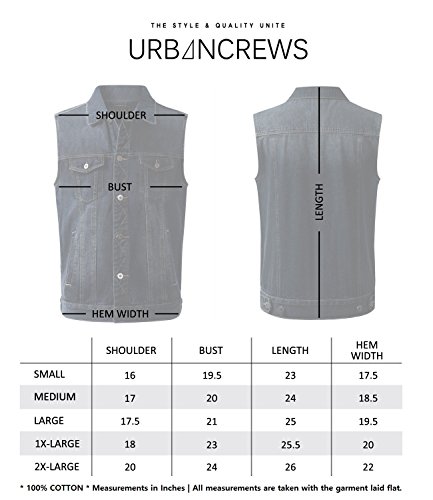 THE STYLE & QUALITY UNITE
URBANCREWS

SHOULDER
BUST
HEM WIDTH
LENGTH

| | SHOULDER | BUST | LENGTH | HEM WIDTH |
|---|---|---|---|---|
| SMALL | 16 | 19.5 | 23 | 17.5 |
| MEDIUM | 17 | 20 | 24 | 18.5 |
| LARGE | 17.5 | 21 | 25 | 19.5 |
| 1X-LARGE | 18 | 23 | 25.5 | 20 |
| 2X-LARGE | 20 | 24 | 26 | 22 |

* 100% COTTON * Measurements in Inches | All measurements are taken with the garment laid flat.